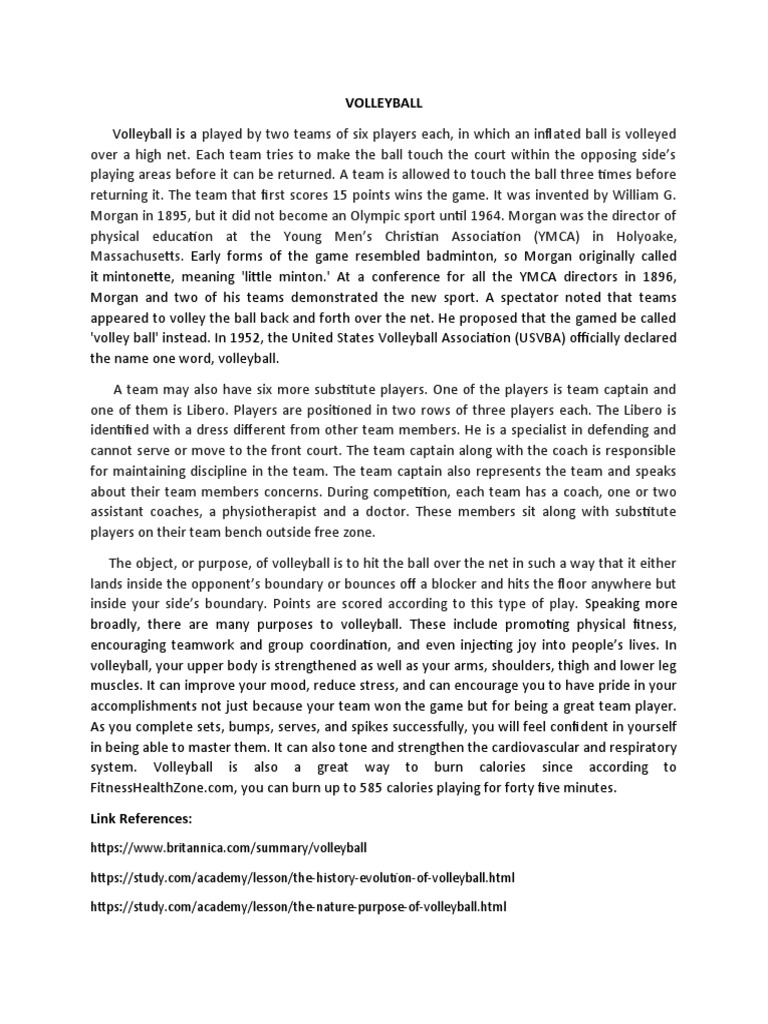 VOLLEYBALL

Volleyball is a played by two teams of six players each, in which an inflated ball is volleyed over a high net. Each team tries to make the ball touch the court within the opposing side's playing areas before it can be returned. A team is allowed to touch the ball three times before returning it. The team that first scores 15 points wins the game. It was invented by William G. Morgan in 1895, but it did not become an Olympic sport until 1964. Morgan was the director of physical education at the Young Men's Christian Association (YMCA) in Holyoake, Massachusetts. Early forms of the game resembled badminton, so Morgan originally called it mintonette, meaning 'little minton.' At a conference for all the YMCA directors in 1896, Morgan and two of his teams demonstrated the new sport. A spectator noted that teams appeared to volley the ball back and forth over the net. He proposed that the gamed be called 'volley ball' instead. In 1952, the United States Volleyball Association (USVBA) officially declared the name one word, volleyball.

A team may also have six more substitute players. One of the players is team captain and one of them is Libero. Players are positioned in two rows of three players each. The Libero is identified with a dress different from other team members. He is a specialist in defending and cannot serve or move to the front court. The team captain along with the coach is responsible for maintaining discipline in the team. The team captain also represents the team and speaks about their team members concerns. During competition, each team has a coach, one or two assistant coaches, a physiotherapist and a doctor. These members sit along with substitute players on their team bench outside free zone.

The object, or purpose, of volleyball is to hit the ball over the net in such a way that it either lands inside the opponent's boundary or bounces off a blocker and hits the floor anywhere but inside your side's boundary. Points are scored according to this type of play. Speaking more broadly, there are many purposes to volleyball. These include promoting physical fitness, encouraging teamwork and group coordination, and even injecting joy into people's lives. In volleyball, your upper body is strengthened as well as your arms, shoulders, thigh and lower leg muscles. It can improve your mood, reduce stress, and can encourage you to have pride in your accomplishments not just because your team won the game but for being a great team player. As you complete sets, bumps, serves, and spikes successfully, you will feel confident in yourself in being able to master them. It can also tone and strengthen the cardiovascular and respiratory system. Volleyball is also a great way to burn calories since according to FitnessHealthZone.com, you can burn up to 585 calories playing for forty five minutes.

Link References:

https://www.britannica.com/summary/volleyball

https://study.com/academy/lesson/the-history-evolution-of-volleyball.html

https://study.com/academy/lesson/the-nature-purpose-of-volleyball.html